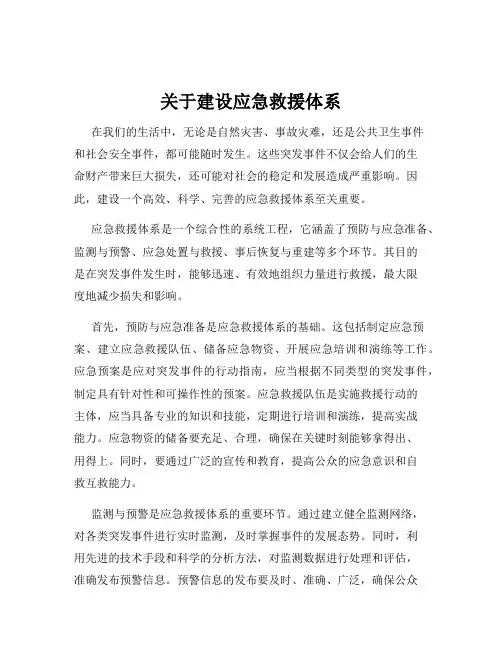 关于建设应急救援体系

在我们的生活中，无论是自然灾害、事故灾难，还是公共卫生事件和社会安全事件，都可能随时发生。这些突发事件不仅会给人们的生命财产带来巨大损失，还可能对社会的稳定和发展造成严重影响。因此，建设一个高效、科学、完善的应急救援体系至关重要。

应急救援体系是一个综合性的系统工程，它涵盖了预防与应急准备、监测与预警、应急处置与救援、事后恢复与重建等多个环节。其目的是在突发事件发生时，能够迅速、有效地组织力量进行救援，最大限度地减少损失和影响。

首先，预防与应急准备是应急救援体系的基础。这包括制定应急预案、建立应急救援队伍、储备应急物资、开展应急培训和演练等工作。应急预案是应对突发事件的行动指南，应当根据不同类型的突发事件，制定具有针对性和可操作性的预案。应急救援队伍是实施救援行动的主体，应当具备专业的知识和技能，定期进行培训和演练，提高实战能力。应急物资的储备要充足、合理，确保在关键时刻能够拿得出、用得上。同时，要通过广泛的宣传和教育，提高公众的应急意识和自救互救能力。

监测与预警是应急救援体系的重要环节。通过建立健全监测网络，对各类突发事件进行实时监测，及时掌握事件的发展态势。同时，利用先进的技术手段和科学的分析方法，对监测数据进行处理和评估，准确发布预警信息。预警信息的发布要及时、准确、广泛，确保公众